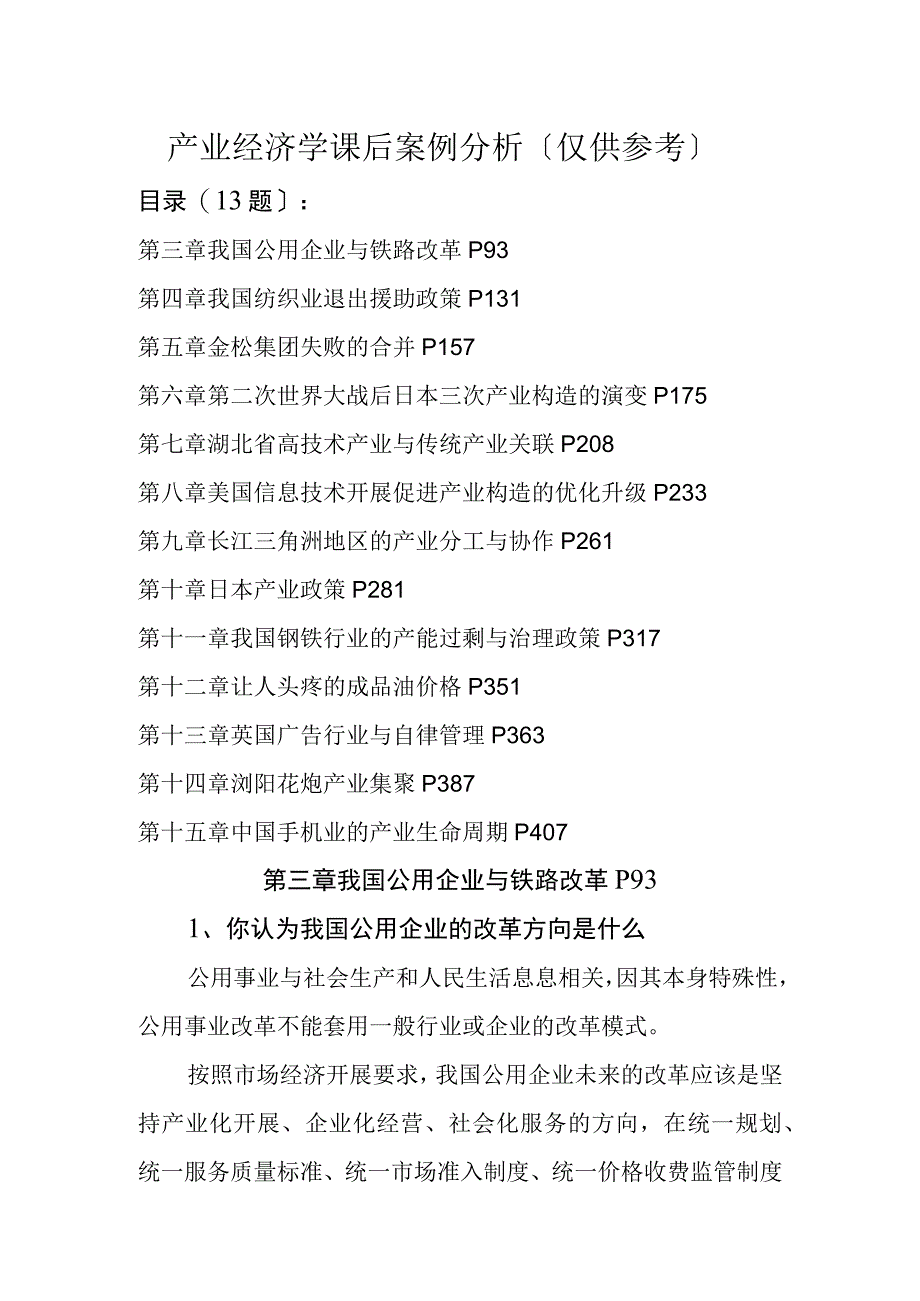 产业经济学课后案例分析〔仅供参考〕

目录〔13题〕：

第三章我国公用企业与铁路改革 P93

第四章我国纺织业退出援助政策 P131

第五章金松集团失败的合并 P157

第六章第二次世界大战后日本三次产业构造的演变 P175

第七章湖北省高技术产业与传统产业关联 P208

第八章美国信息技术开展促进产业构造的优化升级 P233

第九章长江三角洲地区的产业分工与协作 P261

第十章日本产业政策 P281

第十一章我国钢铁行业的产能过剩与治理政策 P317

第十二章让人头疼的成品油价格 P351

第十三章英国广告行业与自律管理 P363

第十四章浏阳花炮产业集聚 P387

第十五章中国手机业的产业生命周期 P407

第三章我国公用企业与铁路改革 P93

1、你认为我国公用企业的改革方向是什么

公用事业与社会生产和人民生活息息相关，因其本身特殊性，公用事业改革不能套用一般行业或企业的改革模式。

按照市场经济开展要求，我国公用企业未来的改革应该是坚持产业化开展、企业化经营、社会化服务的方向，在统一规划、统一服务质量标准、统一市场准入制度、统一价格收费监管制度